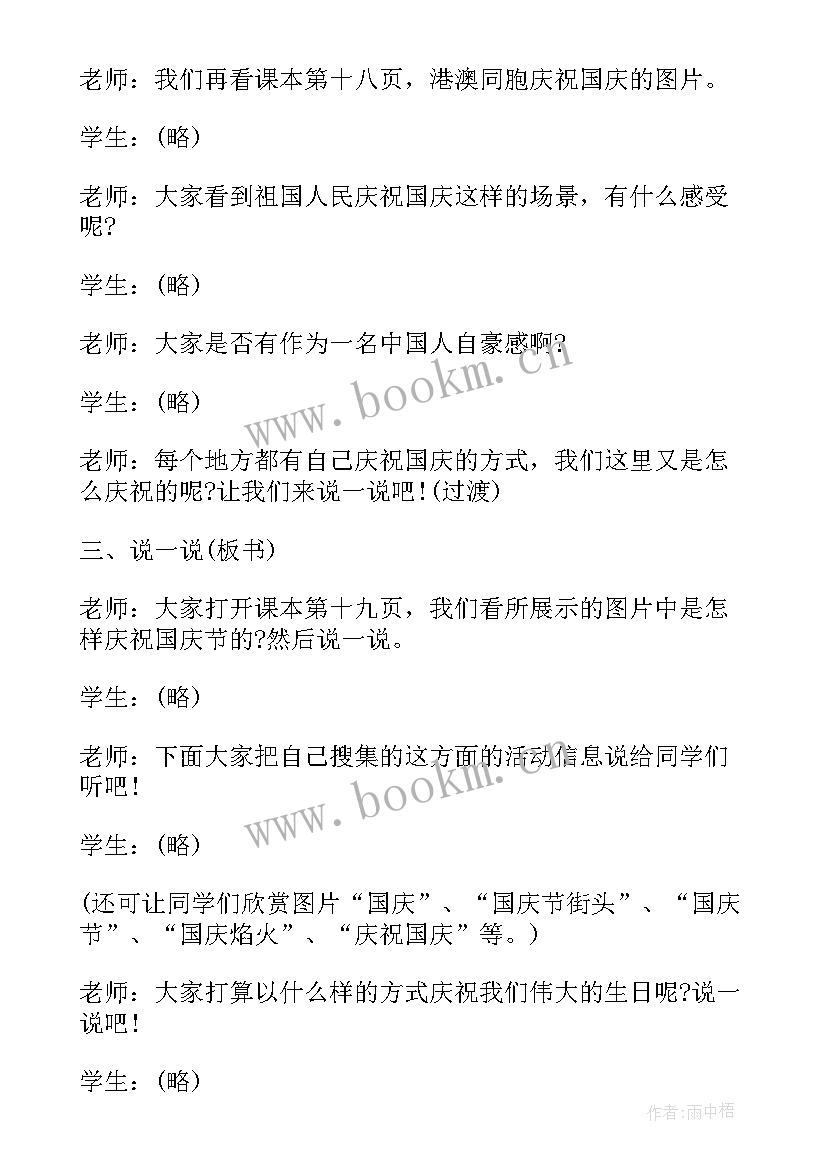 老师：我们再看课本第十八页，港澳同胞庆祝国庆的图片。

学生：(略)

老师：大家看到祖国人民庆祝国庆这样的场景，有什么感受呢?

学生：(略)

老师：大家是否有作为一名中国人自豪感啊?

学生：(略)

老师：每个地方都有自己庆祝国庆的方式，我们这里又是怎么庆祝的呢?让我们来说一说吧！(过渡)

三、说一说(板书)

老师：大家打开课本第十九页，我们看所展示的图片中是怎样庆祝国庆节的?然后说一说。

学生：(略)

老师：下面大家把自己搜集的这方面的活动信息说给同学们听吧！

学生：(略)

(还可让同学们欣赏图片“国庆”、“国庆节街头”、“国庆节”、“国庆焰火”、“庆祝国庆”等。)

老师：大家打算以什么样的方式庆祝我们伟大的生日呢?说一说吧！

学生：(略)

www.bookm.cn

www.bookm.cn

作者:雨中梧